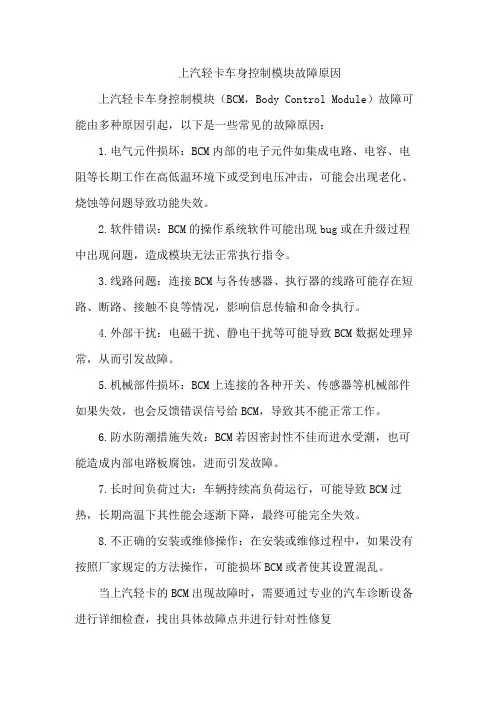 上汽轻卡车身控制模块故障原因

上汽轻卡车身控制模块（BCM，Body Control Module）故障可能由多种原因引起，以下是一些常见的故障原因：

1.电气元件损坏：BCM内部的电子元件如集成电路、电容、电阻等长期工作在高低温环境下或受到电压冲击，可能会出现老化、烧蚀等问题导致功能失效。

2.软件错误：BCM的操作系统软件可能出现bug或在升级过程中出现问题，造成模块无法正常执行指令。

3.线路问题：连接BCM与各传感器、执行器的线路可能存在短路、断路、接触不良等情况，影响信息传输和命令执行。

4.外部干扰：电磁干扰、静电干扰等可能导致BCM数据处理异常，从而引发故障。

5.机械部件损坏：BCM上连接的各种开关、传感器等机械部件如果失效，也会反馈错误信号给BCM，导致其不能正常工作。

6.防水防潮措施失效：BCM若因密封性不佳而进水受潮，也可能造成内部电路板腐蚀，进而引发故障。

7.长时间负荷过大：车辆持续高负荷运行，可能导致BCM过热，长期高温下其性能会逐渐下降，最终可能完全失效。

8.不正确的安装或维修操作：在安装或维修过程中，如果没有按照厂家规定的方法操作，可能损坏BCM或者使其设置混乱。

当上汽轻卡的BCM出现故障时，需要通过专业的汽车诊断设备进行详细检查，找出具体故障点并进行针对性修复